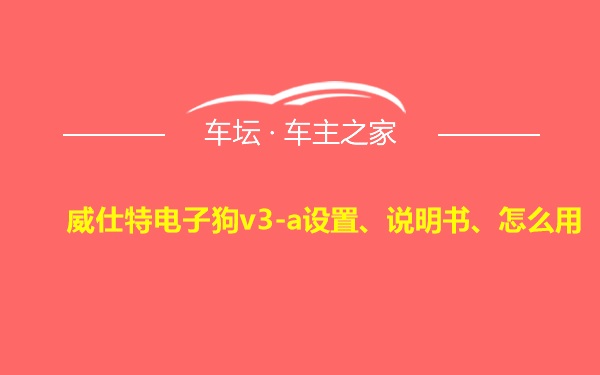 车坛 · 车主之家

威仕特电子狗v3-a设置、说明书、怎么用